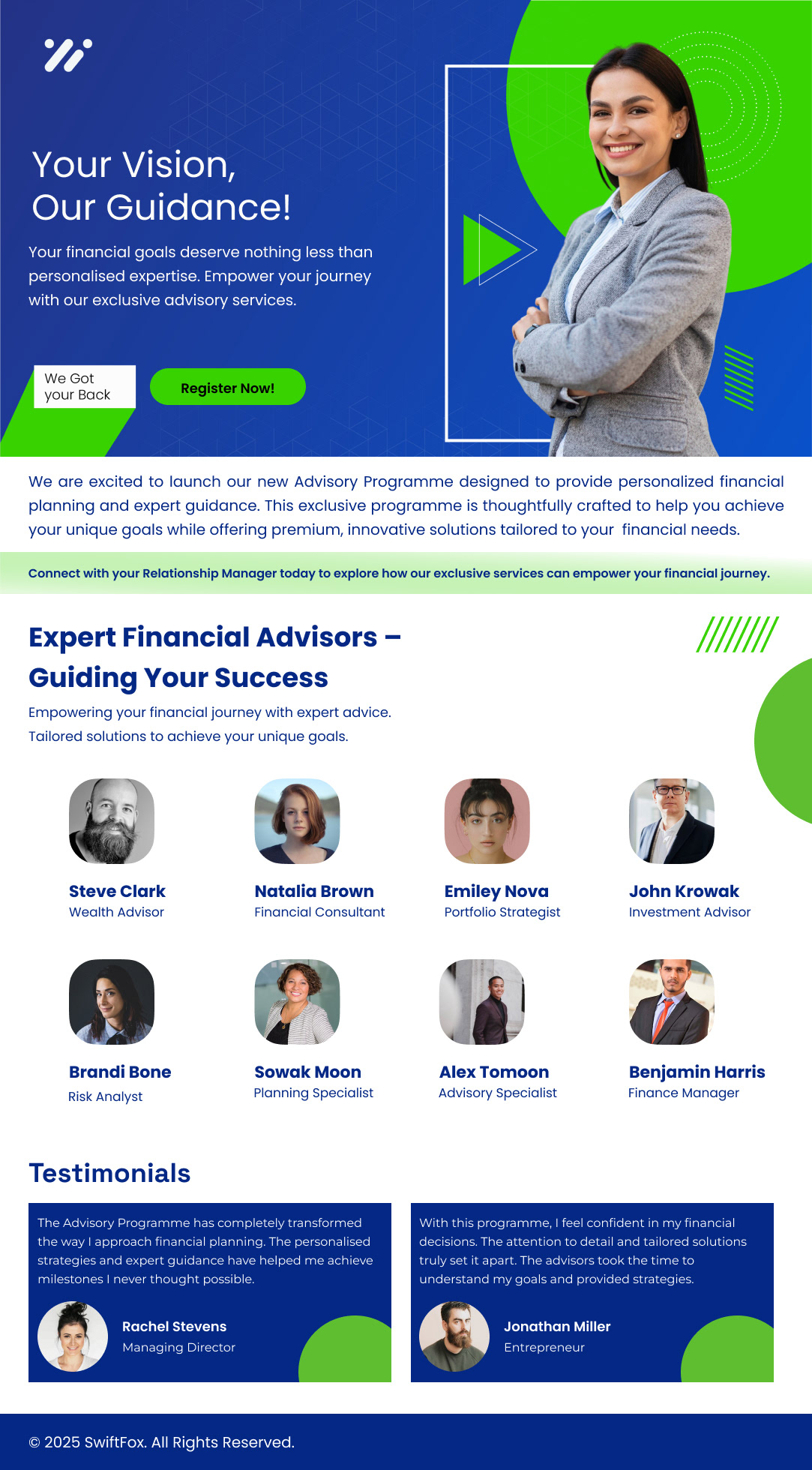 Your Vision,
Our Guidance!

Your financial goals deserve nothing less than personalised expertise. Empower your journey with our exclusive advisory services.

We Got
your Back

Register Now!

We are excited to launch our new Advisory Programme designed to provide personalized financial planning and expert guidance. This exclusive programme is thoughtfully crafted to help you achieve your unique goals while offering premium, innovative solutions tailored to your financial needs.

Connect with your Relationship Manager today to explore how our exclusive services can empower your financial journey.

Expert Financial Advisors – Guiding Your Success

Empowering your financial journey with expert advice.
Tailored solutions to achieve your unique goals.

Steve Clark
Wealth Advisor

Natalia Brown
Financial Consultant

Emiley Nova
Portfolio Strategist

John Krowak
Investment Advisor

Brandi Bone
Risk Analyst

Sowak Moon
Planning Specialist

Alex Tomoon
Advisory Specialist

Benjamin Harris
Finance Manager

Testimonials

The Advisory Programme has completely transformed the way I approach financial planning. The personalised strategies and expert guidance have helped me achieve milestones I never thought possible.

Rachel Stevens
Managing Director

With this programme, I feel confident in my financial decisions. The attention to detail and tailored solutions truly set it apart. The advisors took the time to understand my goals and provided strategies.

Jonathan Miller
Entrepreneur

© 2025 SwiftFox. All Rights Reserved.